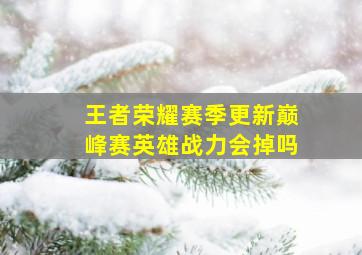 王者荣耀赛季更新巅峰赛英雄战力会掉吗